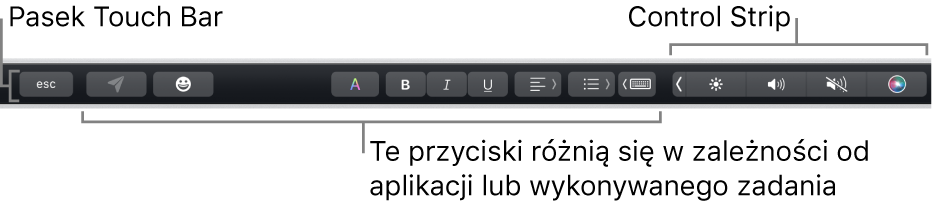 Pasek Touch Bar

Control Strip

esc

A

B

I

U

Te przyciski różnią się w zależności od aplikacji lub wykonywanego zadania